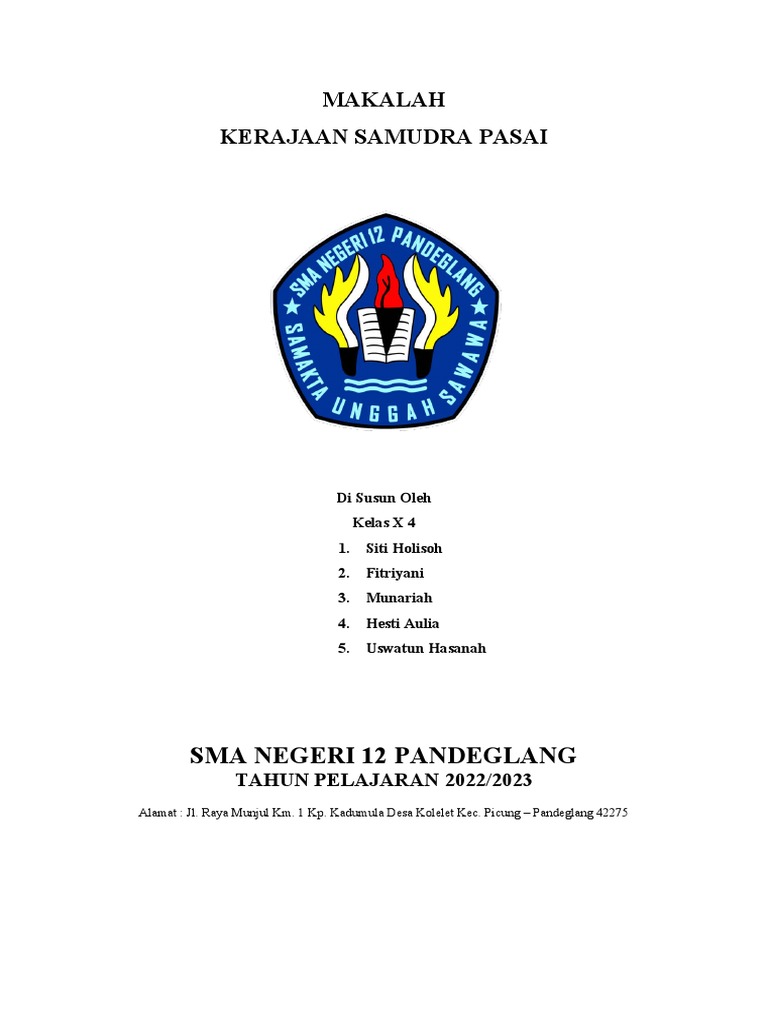 MAKALAH
KERAJAAN SAMUDRA PASAI

SMA NEGERI 12 PANDEGLANG
SAMAKTA UNGGAH SAWAWA

Di Susun Oleh
Kelas X 4
1. Siti Holisoh
2. Fitriyani
3. Munariah
4. Hesti Aulia
5. Uswatun Hasanah

SMA NEGERI 12 PANDEGLANG
TAHUN PELAJARAN 2022/2023

Alamat : Jl. Raya Munjul Km. 1 Kp. Kadumula Desa Kolelet Kec. Picung – Pandeglang 42275